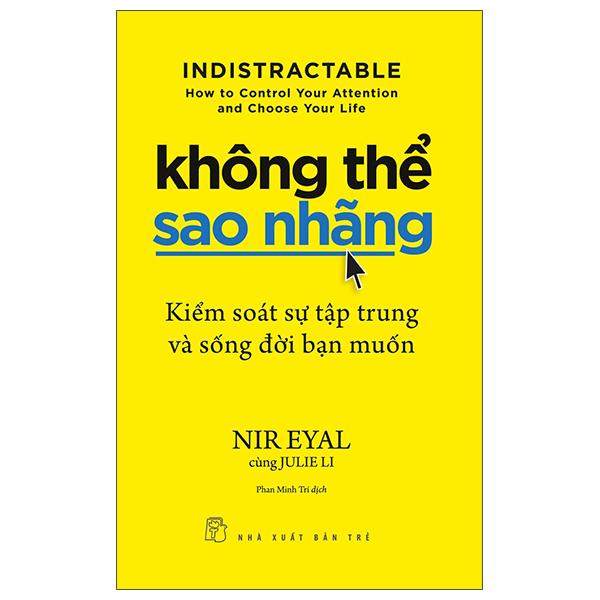 INDISTRACTABLE
How to Control Your Attention and Choose Your Life

không thể
sao nhãng

Kiểm soát sự tập trung và sống đời bạn muốn

NIR EYAL
cùng JULIE LI

Phan Minh Trí dịch

NHÀ XUẤT BẢN TRẺ